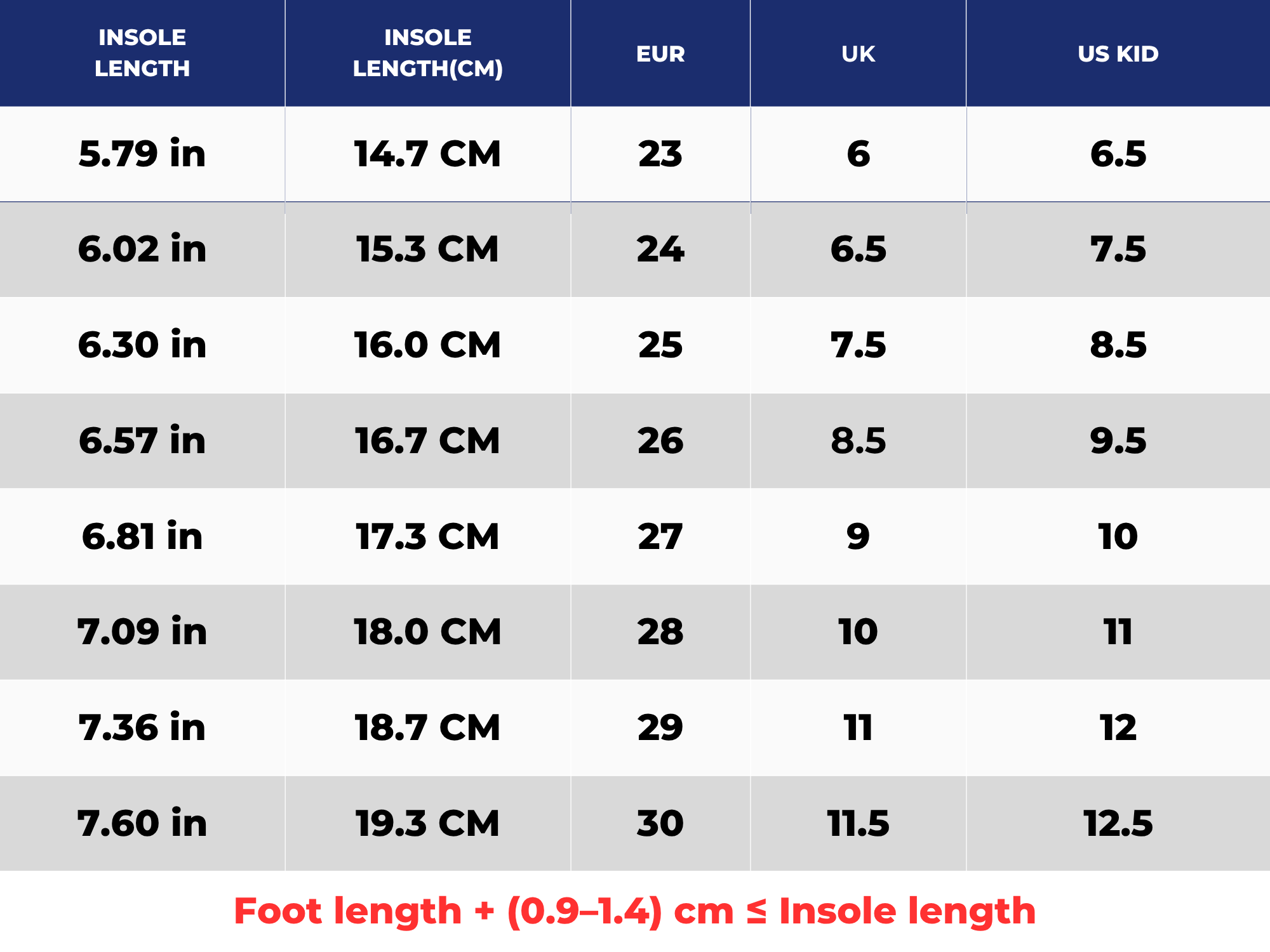 | INSOLE LENGTH | INSOLE LENGTH(CM) | EUR | UK | US KID |
|---|---|---|---|---|
| 5.79 in | 14.7 CM | 23 | 6 | 6.5 |
| 6.02 in | 15.3 CM | 24 | 6.5 | 7.5 |
| 6.30 in | 16.0 CM | 25 | 7.5 | 8.5 |
| 6.57 in | 16.7 CM | 26 | 8.5 | 9.5 |
| 6.81 in | 17.3 CM | 27 | 9 | 10 |
| 7.09 in | 18.0 CM | 28 | 10 | 11 |
| 7.36 in | 18.7 CM | 29 | 11 | 12 |
| 7.60 in | 19.3 CM | 30 | 11.5 | 12.5 |

Foot length + (0.9–1.4) cm ≤ Insole length